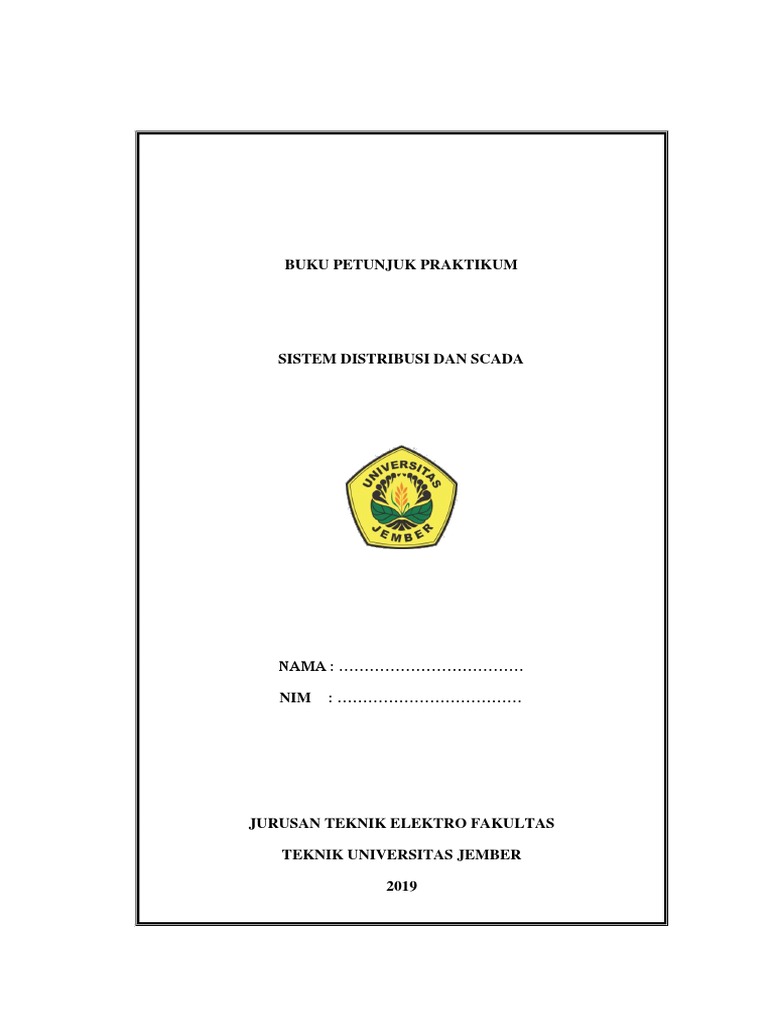 BUKU PETUNJUK PRAKTIKUM

SISTEM DISTRIBUSI DAN SCADA

UNIVERSITAS JEMBER

NAMA : ………………………………

NIM : ………………………………

JURUSAN TEKNIK ELEKTRO FAKULTAS

TEKNIK UNIVERSITAS JEMBER

2019